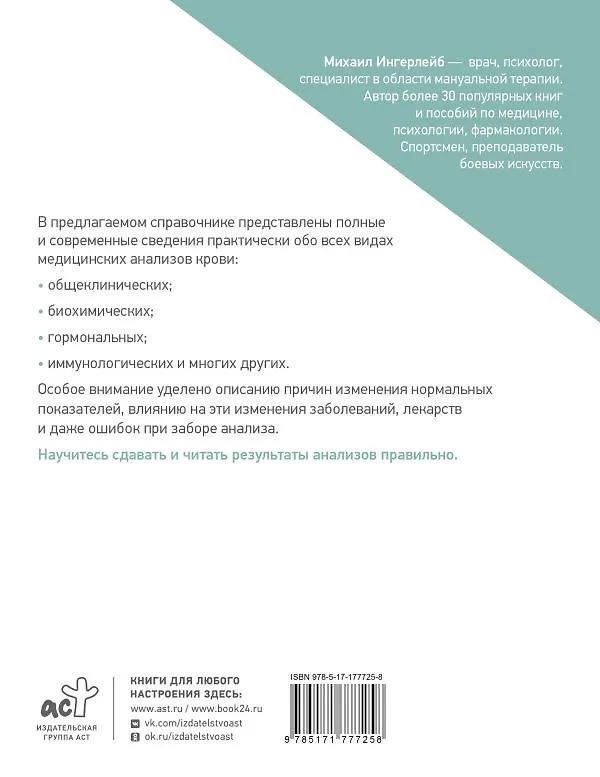 Михаил Ингерлейб — врач, психолог, специалист в области мануальной терапии. Автор более 30 популярных книг и пособий по медицине, психологии, фармакологии. Спортсмен, преподаватель боевых искусств.

В предлагаемом справочнике представлены полные и современные сведения практически обо всех видах медицинских анализов крови:

• общеклинических;

• биохимических;

• гормональных;

• иммунологических и многих других.

Особое внимание уделено описанию причин изменения нормальных показателей, влиянию на эти изменения заболеваний, лекарств и даже ошибок при заборе анализа.

Научитесь сдавать и читать результаты анализов правильно.

аст
ИЗДАТЕЛЬСКАЯ ГРУППА АСТ

КНИГИ ДЛЯ ЛЮБОГО НАСТРОЕНИЯ ЗДЕСЬ:
www.ast.ru / www.book24.ru
vk.com/izdatelstvoast
ok.ru/izdatelstvoast

ISBN 978-5-17-177725-8

9 785171 777258